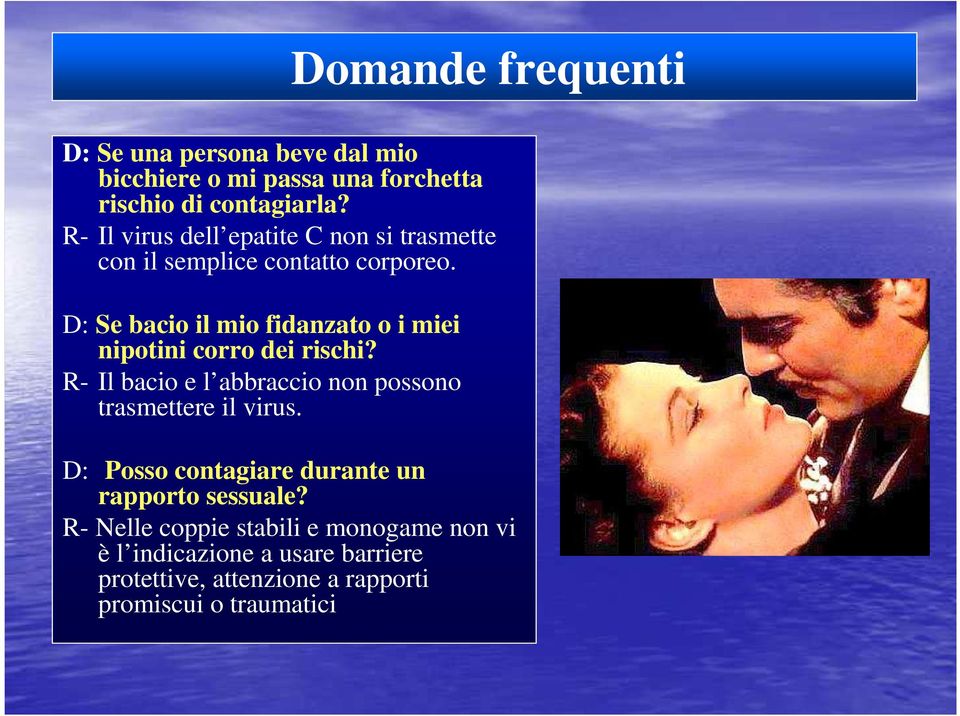 Domande frequenti

D: Se una persona beve dal mio bicchiere o mi passa una forchetta rischio di contagiarla?
R- Il virus dell’epatite C non si trasmette con il semplice contatto corporeo.

D: Se bacio il mio fidanzato o i miei nipotini corro dei rischi?
R- Il bacio e l’abbraccio non possono trasmettere il virus.

D: Posso contagiare durante un rapporto sessuale?
R- Nelle coppie stabili e monogame non vi è l’indicazione a usare barriere protettive, attenzione a rapporti promiscui o traumatici